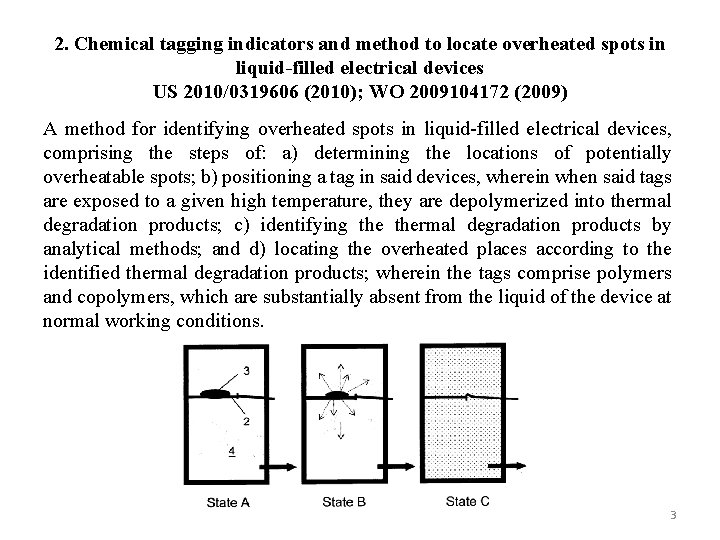 2. Chemical tagging indicators and method to locate overheated spots in liquid-filled electrical devices
US 2010/0319606 (2010); WO 2009104172 (2009)

A method for identifying overheated spots in liquid-filled electrical devices, comprising the steps of: a) determining the locations of potentially overheatable spots; b) positioning a tag in said devices, wherein when said tags are exposed to a given high temperature, they are depolymerized into thermal degradation products; c) identifying the thermal degradation products by analytical methods; and d) locating the overheated places according to the identified thermal degradation products; wherein the tags comprise polymers and copolymers, which are substantially absent from the liquid of the device at normal working conditions.

3
2
4
State A
State B
State C

3